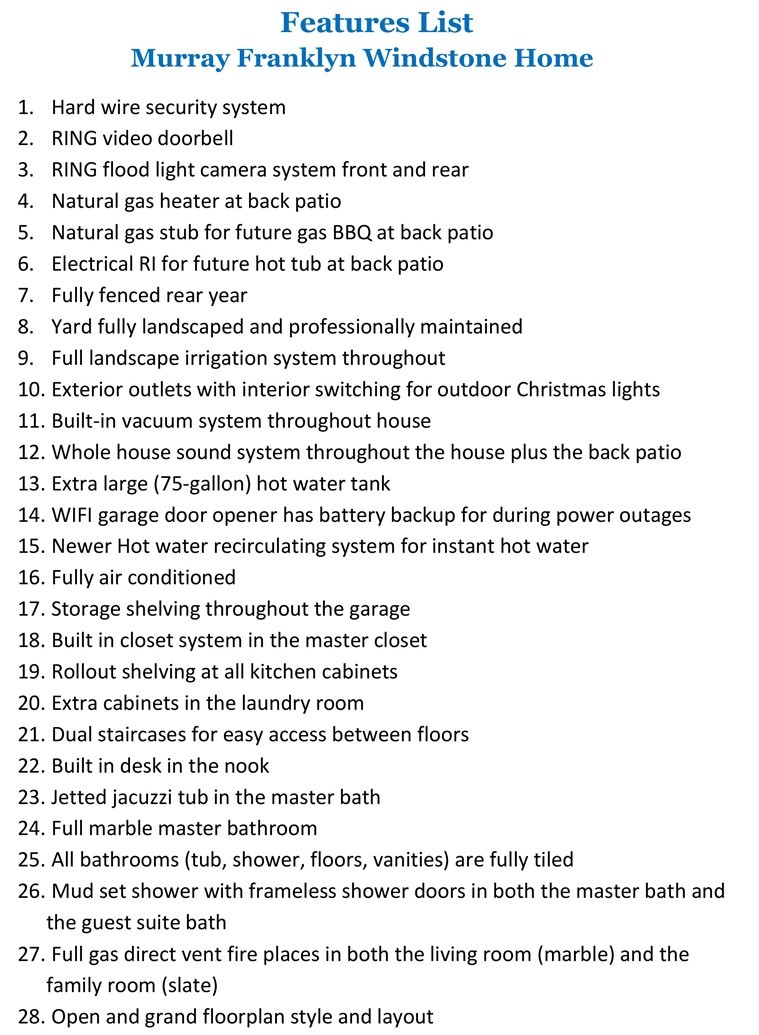 Features List
Murray Franklyn Windstone Home

1. Hard wire security system
2. RING video doorbell
3. RING flood light camera system front and rear
4. Natural gas heater at back patio
5. Natural gas stub for future gas BBQ at back patio
6. Electrical RI for future hot tub at back patio
7. Fully fenced rear year
8. Yard fully landscaped and professionally maintained
9. Full landscape irrigation system throughout
10. Exterior outlets with interior switching for outdoor Christmas lights
11. Built-in vacuum system throughout house
12. Whole house sound system throughout the house plus the back patio
13. Extra large (75-gallon) hot water tank
14. WIFI garage door opener has battery backup for during power outages
15. Newer Hot water recirculating system for instant hot water
16. Fully air conditioned
17. Storage shelving throughout the garage
18. Built in closet system in the master closet
19. Rollout shelving at all kitchen cabinets
20. Extra cabinets in the laundry room
21. Dual staircases for easy access between floors
22. Built in desk in the nook
23. Jetted jacuzzi tub in the master bath
24. Full marble master bathroom
25. All bathrooms (tub, shower, floors, vanities) are fully tiled
26. Mud set shower with frameless shower doors in both the master bath and the guest suite bath
27. Full gas direct vent fire places in both the living room (marble) and the family room (slate)
28. Open and grand floorplan style and layout